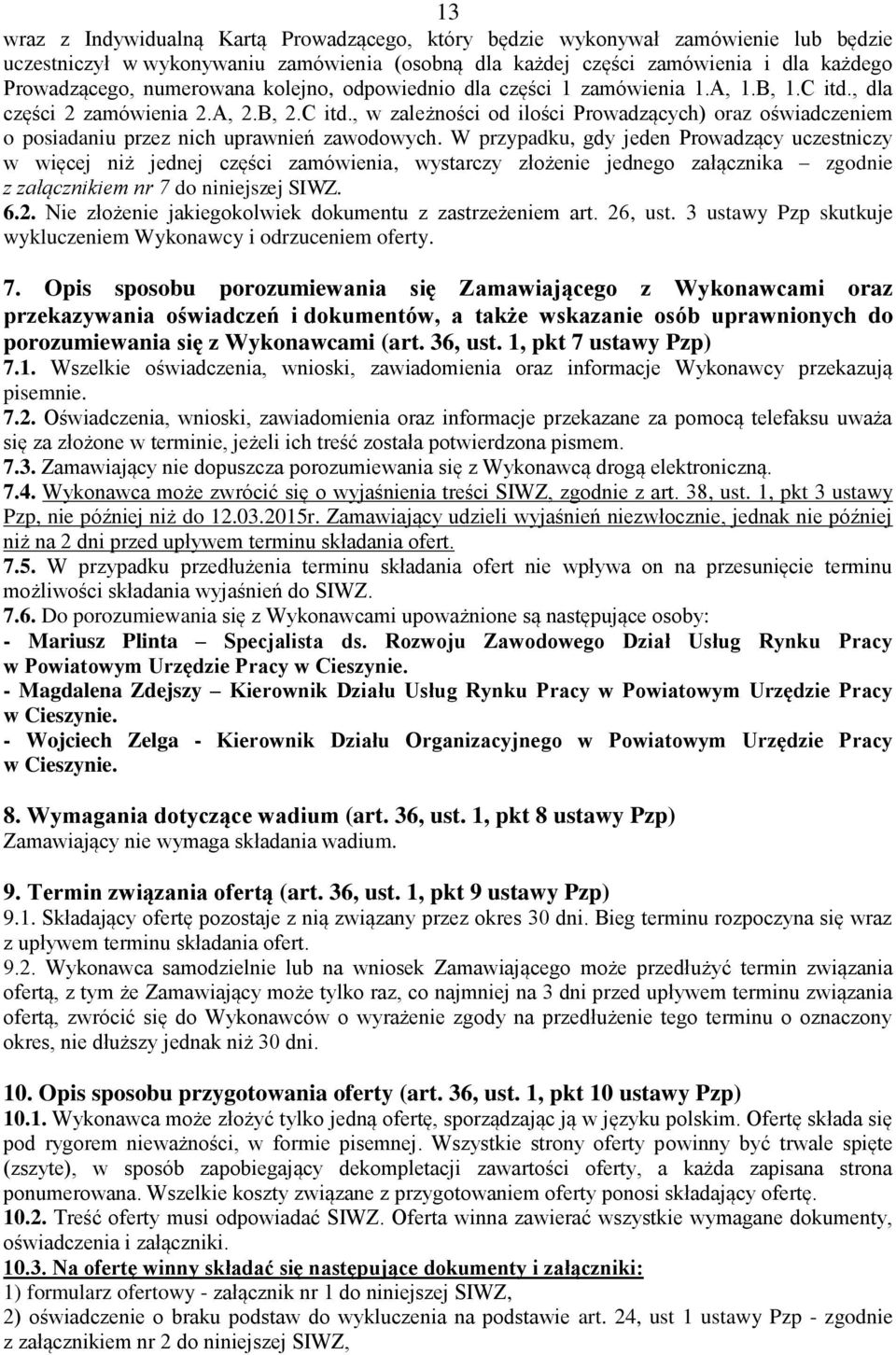 13

wraz z Indywidualną Kartą Prowadzącego, który będzie wykonywał zamówienie lub będzie uczestniczył w wykonywaniu zamówienia (osobną dla każdej części zamówienia i dla każdego Prowadzącego, numerowana kolejno, odpowiednio dla części 1 zamówienia 1.A, 1.B, 1.C itd., dla części 2 zamówienia 2.A, 2.B, 2.C itd., w zależności od ilości Prowadzących) oraz oświadczeniem o posiadaniu przez nich uprawnień zawodowych. W przypadku, gdy jeden Prowadzący uczestniczy w więcej niż jednej części zamówienia, wystarczy złożenie jednego załącznika – zgodnie z załącznikiem nr 7 do niniejszej SIWZ.
6.2. Nie złożenie jakiegokolwiek dokumentu z zastrzeżeniem art. 26, ust. 3 ustawy Pzp skutkuje wykluczeniem Wykonawcy i odrzuceniem oferty.

7. Opis sposobu porozumiewania się Zamawiającego z Wykonawcami oraz przekazywania oświadczeń i dokumentów, a także wskazanie osób uprawnionych do porozumiewania się z Wykonawcami (art. 36, ust. 1, pkt 7 ustawy Pzp)
7.1. Wszelkie oświadczenia, wnioski, zawiadomienia oraz informacje Wykonawcy przekazują pisemnie.
7.2. Oświadczenia, wnioski, zawiadomienia oraz informacje przekazane za pomocą telefaksu uważa się za złożone w terminie, jeżeli ich treść została potwierdzona pismem.
7.3. Zamawiający nie dopuszcza porozumiewania się z Wykonawcą drogą elektroniczną.
7.4. Wykonawca może zwrócić się o wyjaśnienia treści SIWZ, zgodnie z art. 38, ust. 1, pkt 3 ustawy Pzp, nie później niż do 12.03.2015r. Zamawiający udzieli wyjaśnień niezwłocznie, jednak nie później niż na 2 dni przed upływem terminu składania ofert.
7.5. W przypadku przedłużenia terminu składania ofert nie wpływa on na przesunięcie terminu możliwości składania wyjaśnień do SIWZ.
7.6. Do porozumiewania się z Wykonawcami upoważnione są następujące osoby:
- Mariusz Plinta – Specjalista ds. Rozwoju Zawodowego Dział Usług Rynku Pracy w Powiatowym Urzędzie Pracy w Cieszynie.
- Magdalena Zdejszy – Kierownik Działu Usług Rynku Pracy w Powiatowym Urzędzie Pracy w Cieszynie.
- Wojciech Zelga - Kierownik Działu Organizacyjnego w Powiatowym Urzędzie Pracy w Cieszynie.

8. Wymagania dotyczące wadium (art. 36, ust. 1, pkt 8 ustawy Pzp)
Zamawiający nie wymaga składania wadium.

9. Termin związania ofertą (art. 36, ust. 1, pkt 9 ustawy Pzp)
9.1. Składający ofertę pozostaje z nią związany przez okres 30 dni. Bieg terminu rozpoczyna się wraz z upływem terminu składania ofert.
9.2. Wykonawca samodzielnie lub na wniosek Zamawiającego może przedłużyć termin związania ofertą, z tym że Zamawiający może tylko raz, co najmniej na 3 dni przed upływem terminu związania ofertą, zwrócić się do Wykonawców o wyrażenie zgody na przedłużenie tego terminu o oznaczony okres, nie dłuższy jednak niż 30 dni.

10. Opis sposobu przygotowania oferty (art. 36, ust. 1, pkt 10 ustawy Pzp)
10.1. Wykonawca może złożyć tylko jedną ofertę, sporządzając ją w języku polskim. Ofertę składa się pod rygorem nieważności, w formie pisemnej. Wszystkie strony oferty powinny być trwale spięte (zszyte), w sposób zapobiegający dekompletacji zawartości oferty, a każda zapisana strona ponumerowana. Wszelkie koszty związane z przygotowaniem oferty ponosi składający ofertę.
10.2. Treść oferty musi odpowiadać SIWZ. Oferta winna zawierać wszystkie wymagane dokumenty, oświadczenia i załączniki.
10.3. Na ofertę winny składać się następujące dokumenty i załączniki:
1) formularz ofertowy - załącznik nr 1 do niniejszej SIWZ,
2) oświadczenie o braku podstaw do wykluczenia na podstawie art. 24, ust 1 ustawy Pzp - zgodnie z załącznikiem nr 2 do niniejszej SIWZ,